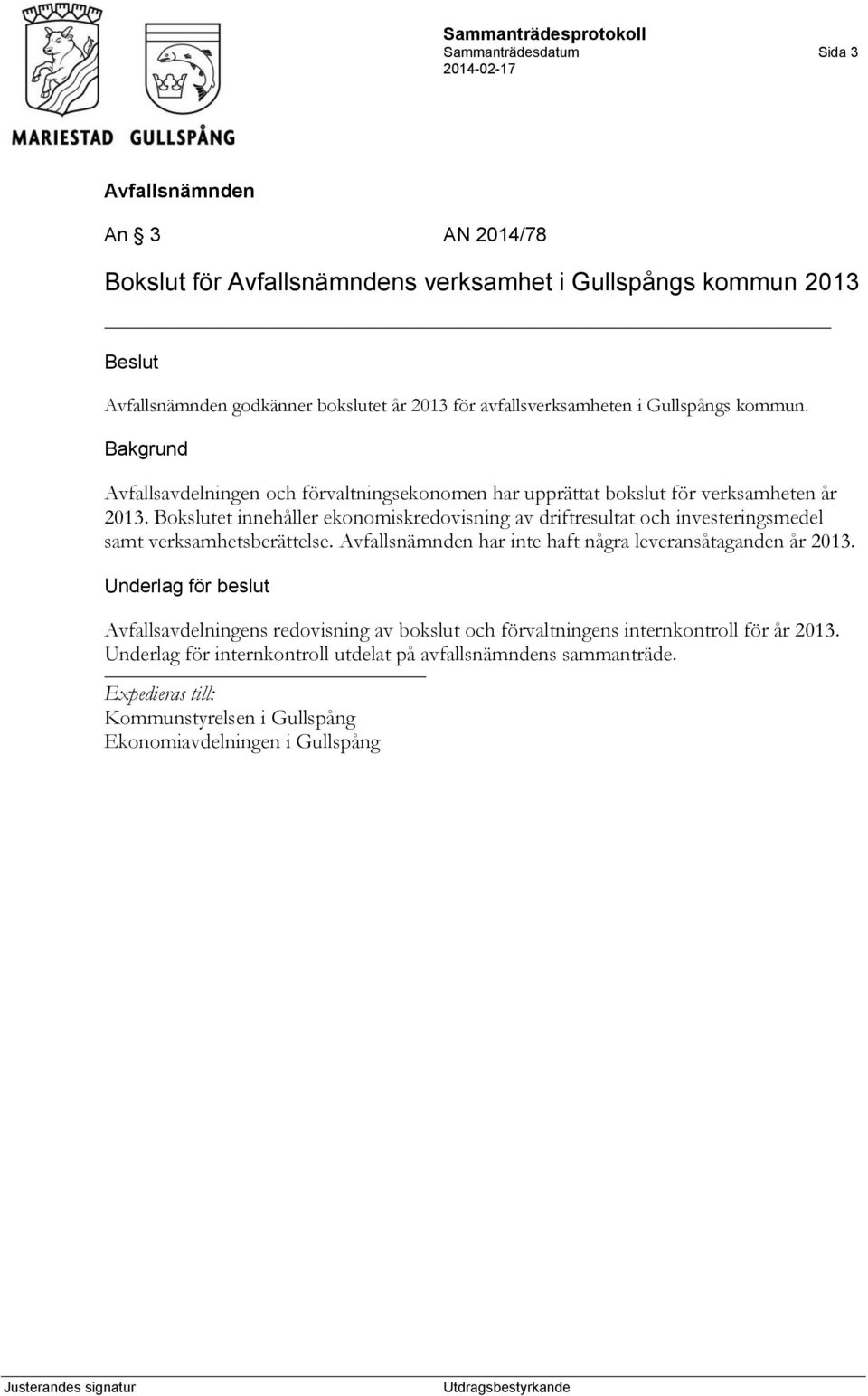 MARIESTAD GULLSPÅNG

Sammanträdesprotokoll
Sammanträdesdatum
2014-02-17

Sida 3

Avfallsnämnden

An § 3 AN 2014/78

Bokslut för Avfallsnämndens verksamhet i Gullspångs kommun 2013

Beslut

Avfallsnämnden godkänner bokslutet år 2013 för avfallsverksamheten i Gullspångs kommun.

Bakgrund

Avfallsavdelningen och förvaltningsekonomen har upprättat bokslut för verksamheten år 2013. Bokslutet innehåller ekonomiskredovisning av driftresultat och investeringsmedel samt verksamhetsberättelse. Avfallsnämnden har inte haft några leveransåtaganden år 2013.

Underlag för beslut

Avfallsavdelningens redovisning av bokslut och förvaltningens internkontroll för år 2013. Underlag för internkontroll utdelat på avfallsnämndens sammanträde.

Expedieras till:
Kommunstyrelsen i Gullspång
Ekonomiavdelningen i Gullspång

Justerandes signatur

Utdragsbestyrkande